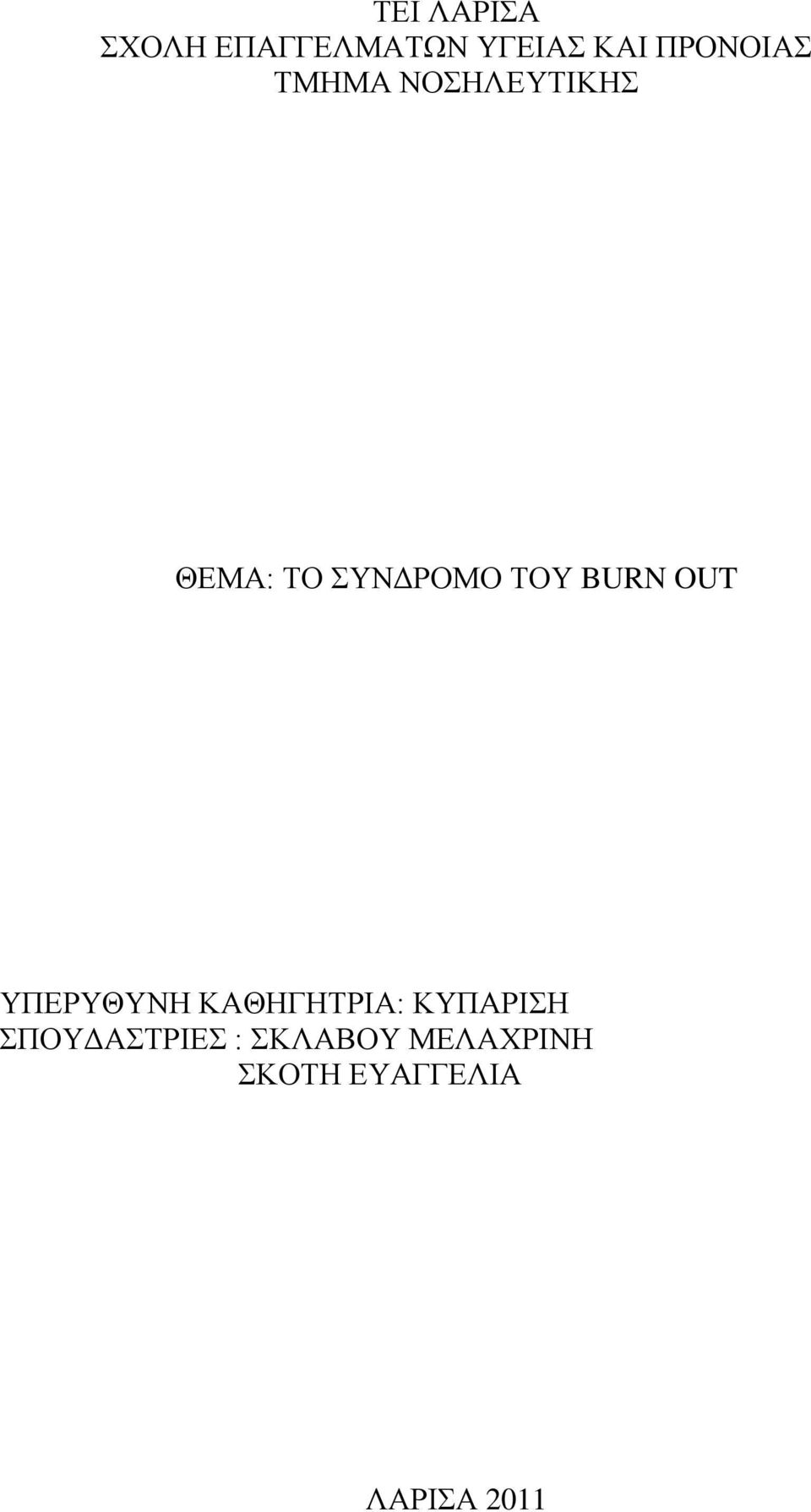 ΤΕΙ ΛΑΡΙΣΑ
ΣΧΟΛΗ ΕΠΑΓΓΕΛΜΑΤΩΝ ΥΓΕΙΑΣ ΚΑΙ ΠΡΟΝΟΙΑΣ
ΤΜΗΜΑ ΝΟΣΗΛΕΥΤΙΚΗΣ

ΘΕΜΑ: ΤΟ ΣΥΝΔΡΟΜΟ ΤΟΥ BURN OUT

ΥΠΕΡΥΘΥΝΗ ΚΑΘΗΓΗΤΡΙΑ: ΚΥΠΑΡΙΣΗ
ΣΠΟΥΔΑΣΤΡΙΕΣ : ΣΚΛΑΒΟΥ ΜΕΛΑΧΡΙΝΗ
ΣΚΟΤΗ ΕΥΑΓΓΕΛΙΑ

ΛΑΡΙΣΑ 2011